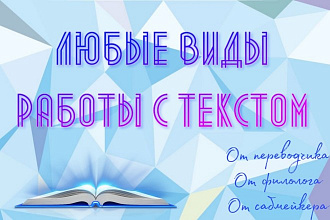 ЛЮБЫЕ ВИДЫ
РАБОТЫ С ТЕКСТОМ

От переводчика
От филолога
От сабмейкера